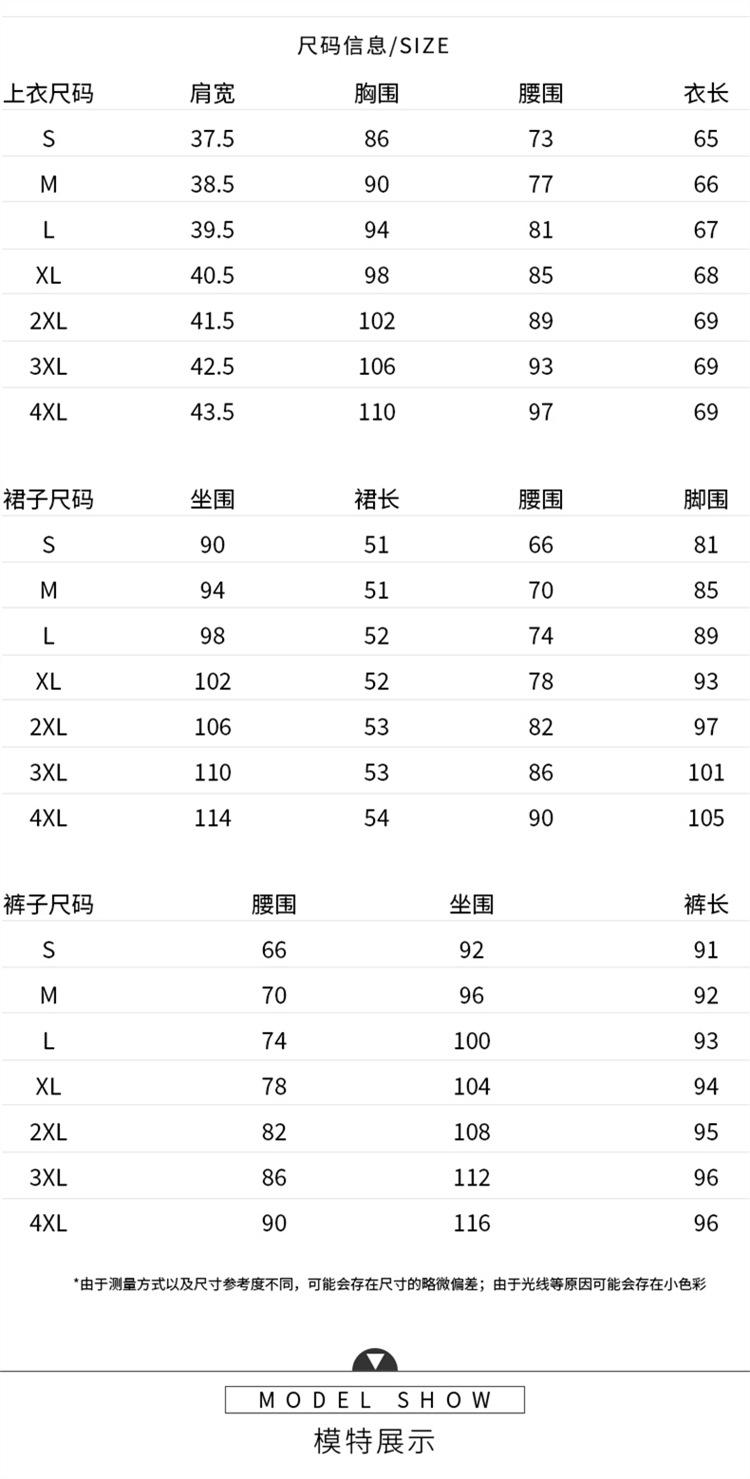 尺码信息/SIZE

| 上衣尺码 | 肩宽 | 胸围 | 腰围 | 衣长 |
|---|---|---|---|---|
| S | 37.5 | 86 | 73 | 65 |
| M | 38.5 | 90 | 77 | 66 |
| L | 39.5 | 94 | 81 | 67 |
| XL | 40.5 | 98 | 85 | 68 |
| 2XL | 41.5 | 102 | 89 | 69 |
| 3XL | 42.5 | 106 | 93 | 69 |
| 4XL | 43.5 | 110 | 97 | 69 |

| 裙子尺码 | 坐围 | 裙长 | 腰围 | 脚围 |
|---|---|---|---|---|
| S | 90 | 51 | 66 | 81 |
| M | 94 | 51 | 70 | 85 |
| L | 98 | 52 | 74 | 89 |
| XL | 102 | 52 | 78 | 93 |
| 2XL | 106 | 53 | 82 | 97 |
| 3XL | 110 | 53 | 86 | 101 |
| 4XL | 114 | 54 | 90 | 105 |

| 裤子尺码 | 腰围 | 坐围 | 裤长 |
|---|---|---|---|
| S | 66 | 92 | 91 |
| M | 70 | 96 | 92 |
| L | 74 | 100 | 93 |
| XL | 78 | 104 | 94 |
| 2XL | 82 | 108 | 95 |
| 3XL | 86 | 112 | 96 |
| 4XL | 90 | 116 | 96 |

*由于测量方式以及尺寸参考度不同，可能会存在尺寸的略微偏差；由于光线等原因可能会存在小色彩

MODEL SHOW
模特展示